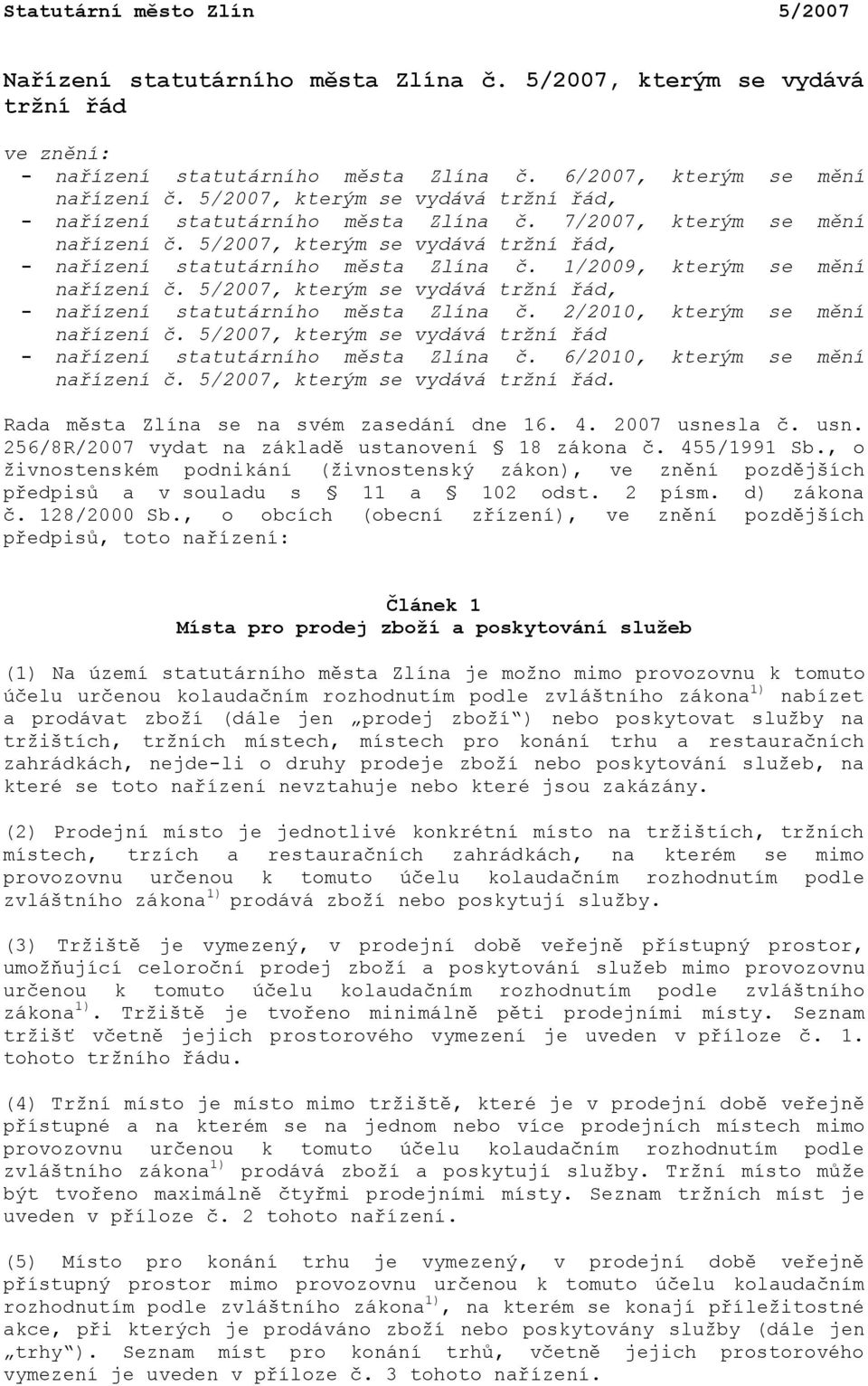 Statutární město Zlín 5/2007

Nařízení statutárního města Zlína č. 5/2007, kterým se vydává tržní řád

ve znění:
- nařízení statutárního města Zlína č. 6/2007, kterým se mění nařízení č. 5/2007, kterým se vydává tržní řád,
- nařízení statutárního města Zlína č. 7/2007, kterým se mění nařízení č. 5/2007, kterým se vydává tržní řád,
- nařízení statutárního města Zlína č. 1/2009, kterým se mění nařízení č. 5/2007, kterým se vydává tržní řád,
- nařízení statutárního města Zlína č. 2/2010, kterým se mění nařízení č. 5/2007, kterým se vydává tržní řád
- nařízení statutárního města Zlína č. 6/2010, kterým se mění nařízení č. 5/2007, kterým se vydává tržní řád.

Rada města Zlína se na svém zasedání dne 16. 4. 2007 usnesla č. usn. 256/8R/2007 vydat na základě ustanovení § 18 zákona č. 455/1991 Sb., o živnostenském podnikání (živnostenský zákon), ve znění pozdějších předpisů a v souladu s § 11 a § 102 odst. 2 písm. d) zákona č. 128/2000 Sb., o obcích (obecní zřízení), ve znění pozdějších předpisů, toto nařízení:

Článek 1
Místa pro prodej zboží a poskytování služeb

(1) Na území statutárního města Zlína je možno mimo provozovnu k tomuto účelu určenou kolaudačním rozhodnutím podle zvláštního zákona$^{1)}$ nabízet a prodávat zboží (dále jen „prodej zboží“) nebo poskytovat služby na tržištích, tržních místech, místech pro konání trhu a restauračních zahrádkách, nejde-li o druhy prodeje zboží nebo poskytování služeb, na které se toto nařízení nevztahuje nebo které jsou zakázány.

(2) Prodejní místo je jednotlivé konkrétní místo na tržištích, tržních místech, trzích a restauračních zahrádkách, na kterém se mimo provozovnu určenou k tomuto účelu kolaudačním rozhodnutím podle zvláštního zákona$^{1)}$ prodává zboží nebo poskytují služby.

(3) Tržiště je vymezený, v prodejní době veřejně přístupný prostor, umožňující celoroční prodej zboží a poskytování služeb mimo provozovnu určenou k tomuto účelu kolaudačním rozhodnutím podle zvláštního zákona$^{1)}$. Tržiště je tvořeno minimálně pěti prodejními místy. Seznam tržišť včetně jejich prostorového vymezení je uveden v příloze č. 1. tohoto tržního řádu.

(4) Tržní místo je místo mimo tržiště, které je v prodejní době veřejně přístupné a na kterém se na jednom nebo více prodejních místech mimo provozovnu určenou k tomuto účelu kolaudačním rozhodnutím podle zvláštního zákona$^{1)}$ prodává zboží a poskytují služby. Tržní místo může být tvořeno maximálně čtyřmi prodejními místy. Seznam tržních míst je uveden v příloze č. 2 tohoto nařízení.

(5) Místo pro konání trhu je vymezený, v prodejní době veřejně přístupný prostor mimo provozovnu určenou k tomuto účelu kolaudačním rozhodnutím podle zvláštního zákona$^{1)}$, na kterém se konají příležitostné akce, při kterých je prodáváno zboží nebo poskytovány služby (dále jen „trhy“). Seznam míst pro konání trhů, včetně jejich prostorového vymezení je uveden v příloze č. 3 tohoto nařízení.